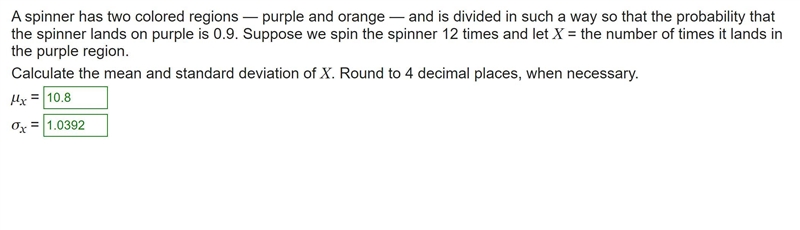 A spinner has two colored regions — purple and orange — and is divided in such a way so that the probability that the spinner lands on purple is 0.9. Suppose we spin the spinner 12 times and let $X$ = the number of times it lands in the purple region.

Calculate the mean and standard deviation of $X$. Round to 4 decimal places, when necessary.

$\mu_X$ = 10.8

$\sigma_X$ = 1.0392